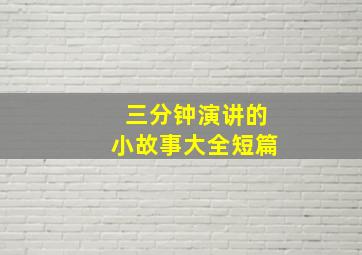 三分钟演讲的
小故事大全短篇